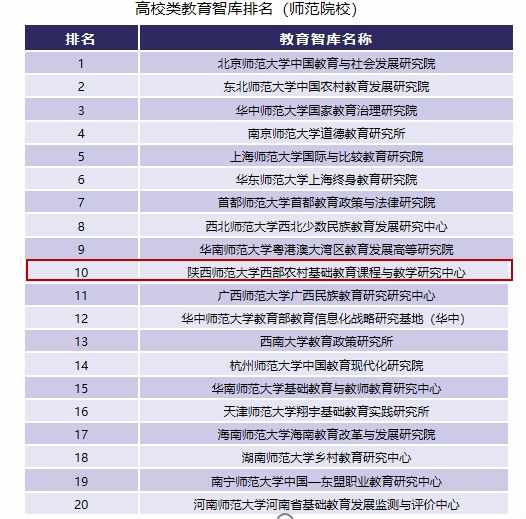 高校类教育智库排名（师范院校）

| 排名 | 教育智库名称 |
|---|---|
| 1 | 北京师范大学中国教育与社会发展研究院 |
| 2 | 东北师范大学中国农村教育发展研究院 |
| 3 | 华中师范大学国家教育治理研究院 |
| 4 | 南京师范大学道德教育研究所 |
| 5 | 上海师范大学国际与比较教育研究院 |
| 6 | 华东师范大学上海终身教育研究院 |
| 7 | 首都师范大学首都教育政策与法律研究院 |
| 8 | 西北师范大学西北少数民族教育发展研究中心 |
| 9 | 华南师范大学粤港澳大湾区教育发展高等研究院 |
| 10 | 陕西师范大学西部农村基础教育课程与教学研究中心 |
| 11 | 广西师范大学广西民族教育研究研究中心 |
| 12 | 华中师范大学教育部教育信息化战略研究基地（华中） |
| 13 | 西南大学教育政策研究所 |
| 14 | 杭州师范大学中国教育现代化研究院 |
| 15 | 华南师范大学基础教育与教师教育研究中心 |
| 16 | 天津师范大学翔宇基础教育实践研究所 |
| 17 | 海南师范大学海南教育改革与发展研究院 |
| 18 | 湖南师范大学乡村教育研究中心 |
| 19 | 南宁师范大学中国—东盟职业教育研究中心 |
| 20 | 河南师范大学河南省基础教育发展监测与评价中心 |